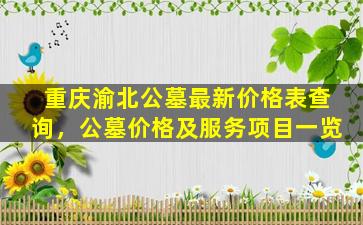 重庆渝北公墓最新价格表查询，公墓价格及服务项目一览